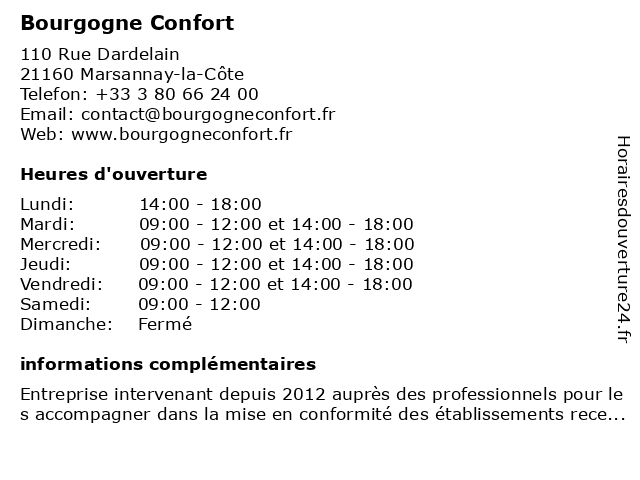 Bourgogne Confort

110 Rue Dardelain
21160 Marsannay-la-Côte
Telefon: +33 3 80 66 24 00
Email: contact@bourgogneconfort.fr
Web: www.bourgogneconfort.fr

Heures d'ouverture

| | |
|---|---|
| Lundi: | 14:00 - 18:00 |
| Mardi: | 09:00 - 12:00 et 14:00 - 18:00 |
| Mercredi: | 09:00 - 12:00 et 14:00 - 18:00 |
| Jeudi: | 09:00 - 12:00 et 14:00 - 18:00 |
| Vendredi: | 09:00 - 12:00 et 14:00 - 18:00 |
| Samedi: | 09:00 - 12:00 |
| Dimanche: | Fermé |

informations complémentaires

Entreprise intervenant depuis 2012 auprès des professionnels pour le s accompagner dans la mise en conformité des établissements rece...

Horairesdouverture24.fr